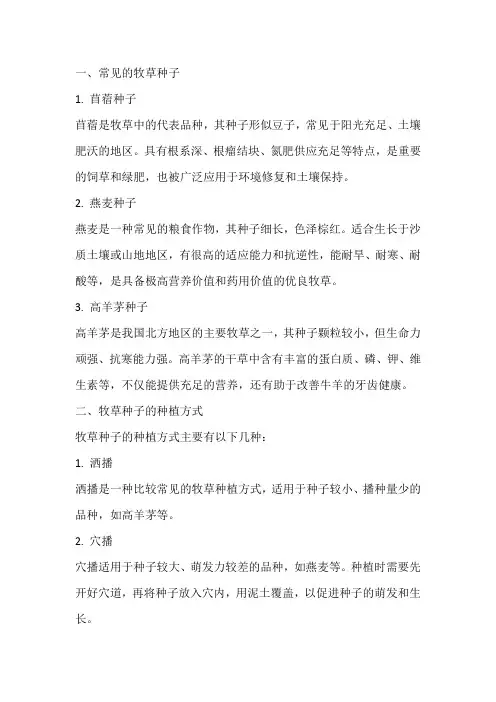 一、常见的牧草种子

1. 苜蓿种子

苜蓿是牧草中的代表品种，其种子形似豆子，常见于阳光充足、土壤肥沃的地区。具有根系深、根瘤结块、氮肥供应充足等特点，是重要的饲草和绿肥，也被广泛应用于环境修复和土壤保持。

2. 燕麦种子

燕麦是一种常见的粮食作物，其种子细长，色泽棕红。适合生长于沙质土壤或山地地区，有很高的适应能力和抗逆性，能耐旱、耐寒、耐酸等，是具备极高营养价值和药用价值的优良牧草。

3. 高羊茅种子

高羊茅是我国北方地区的主要牧草之一，其种子颗粒较小，但生命力顽强、抗寒能力强。高羊茅的干草中含有丰富的蛋白质、磷、钾、维生素等，不仅能提供充足的营养，还有助于改善牛羊的牙齿健康。

二、牧草种子的种植方式

牧草种子的种植方式主要有以下几种：

1. 洒播

洒播是一种比较常见的牧草种植方式，适用于种子较小、播种量少的品种，如高羊茅等。

2. 穴播

穴播适用于种子较大、萌发力较差的品种，如燕麦等。种植时需要先开好穴道，再将种子放入穴内，用泥土覆盖，以促进种子的萌发和生长。